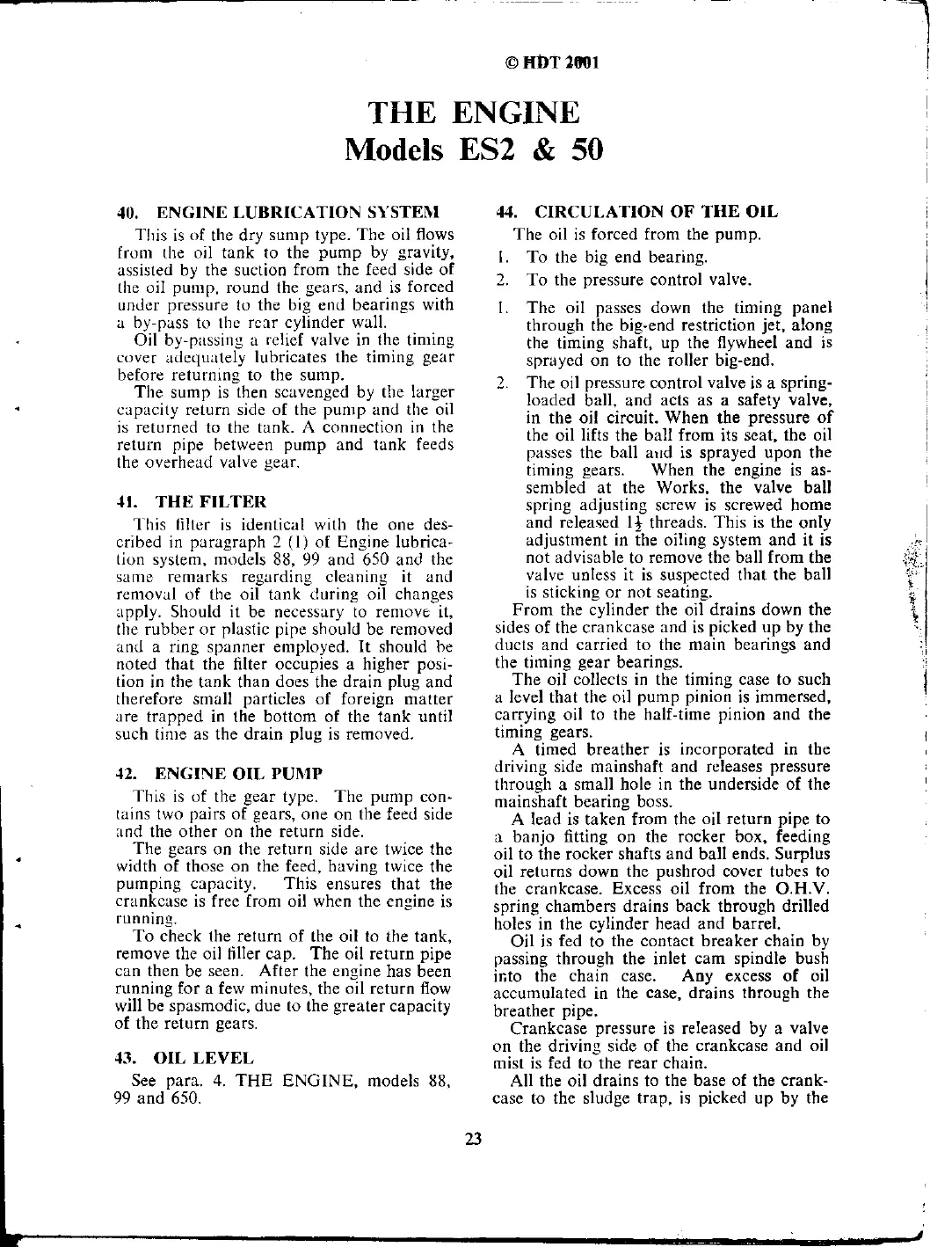 © HDT 2001

THE ENGINE
Models ES2 & 50

40. ENGINE LUBRICATION SYSTEM

This is of the dry sump type. The oil flows from the oil tank to the pump by gravity, assisted by the suction from the feed side of the oil pump, round the gears, and is forced under pressure to the big end bearings with a by-pass to the rear cylinder wall.

Oil by-passing a relief valve in the timing cover adequately lubricates the timing gear before returning to the sump.

The sump is then scavenged by the larger capacity return side of the pump and the oil is returned to the tank. A connection in the return pipe between pump and tank feeds the overhead valve gear.

41. THE FILTER

This filter is identical with the one described in paragraph 2 (1) of Engine lubrication system, models 88, 99 and 650 and the same remarks regarding cleaning it and removal of the oil tank during oil changes apply. Should it be necessary to remove it, the rubber or plastic pipe should be removed and a ring spanner employed. It should be noted that the filter occupies a higher position in the tank than does the drain plug and therefore small particles of foreign matter are trapped in the bottom of the tank until such time as the drain plug is removed.

42. ENGINE OIL PUMP

This is of the gear type. The pump contains two pairs of gears, one on the feed side and the other on the return side.

The gears on the return side are twice the width of those on the feed, having twice the pumping capacity. This ensures that the crankcase is free from oil when the engine is running.

To check the return of the oil to the tank, remove the oil filler cap. The oil return pipe can then be seen. After the engine has been running for a few minutes, the oil return flow will be spasmodic, due to the greater capacity of the return gears.

43. OIL LEVEL

See para. 4. THE ENGINE, models 88, 99 and 650.

44. CIRCULATION OF THE OIL

The oil is forced from the pump.

1. To the big end bearing.
2. To the pressure control valve.

1. The oil passes down the timing panel through the big-end restriction jet, along the timing shaft, up the flywheel and is sprayed on to the roller big-end.
2. The oil pressure control valve is a spring-loaded ball, and acts as a safety valve, in the oil circuit. When the pressure of the oil lifts the ball from its seat, the oil passes the ball and is sprayed upon the timing gears. When the engine is assembled at the Works, the valve ball spring adjusting screw is screwed home and released $1\frac{1}{2}$ threads. This is the only adjustment in the oiling system and it is not advisable to remove the ball from the valve unless it is suspected that the ball is sticking or not seating.

From the cylinder the oil drains down the sides of the crankcase and is picked up by the ducts and carried to the main bearings and the timing gear bearings.

The oil collects in the timing case to such a level that the oil pump pinion is immersed, carrying oil to the half-time pinion and the timing gears.

A timed breather is incorporated in the driving side mainshaft and releases pressure through a small hole in the underside of the mainshaft bearing boss.

A lead is taken from the oil return pipe to a banjo fitting on the rocker box, feeding oil to the rocker shafts and ball ends. Surplus oil returns down the pushrod cover tubes to the crankcase. Excess oil from the O.H.V. spring chambers drains back through drilled holes in the cylinder head and barrel.

Oil is fed to the contact breaker chain by passing through the inlet cam spindle bush into the chain case. Any excess of oil accumulated in the case, drains through the breather pipe.

Crankcase pressure is released by a valve on the driving side of the crankcase and oil mist is fed to the rear chain.

All the oil drains to the base of the crankcase to the sludge trap, is picked up by the

23